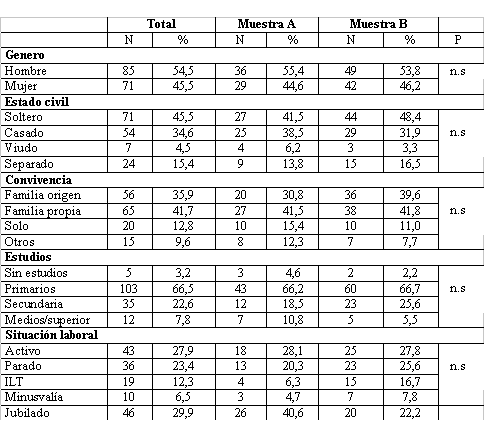 | | Total | | Muestra A | | Muestra B | | |
|---|---|---|---|---|---|---|---|
| | N | % | N | % | N | % | P |
| **Genero** | | | | | | | |
| Hombre | 85 | 54,5 | 36 | 55,4 | 49 | 53,8 | n.s |
| Mujer | 71 | 45,5 | 29 | 44,6 | 42 | 46,2 | |
| **Estado civil** | | | | | | | |
| Soltero | 71 | 45,5 | 27 | 41,5 | 44 | 48,4 | |
| Casado | 54 | 34,6 | 25 | 38,5 | 29 | 31,9 | n.s |
| Viudo | 7 | 4,5 | 4 | 6,2 | 3 | 3,3 | |
| Separado | 24 | 15,4 | 9 | 13,8 | 15 | 16,5 | |
| **Convivencia** | | | | | | | |
| Familia origen | 56 | 35,9 | 20 | 30,8 | 36 | 39,6 | |
| Familia propia | 65 | 41,7 | 27 | 41,5 | 38 | 41,8 | n.s |
| Solo | 20 | 12,8 | 10 | 15,4 | 10 | 11,0 | |
| Otros | 15 | 9,6 | 8 | 12,3 | 7 | 7,7 | |
| **Estudios** | | | | | | | |
| Sin estudios | 5 | 3,2 | 3 | 4,6 | 2 | 2,2 | |
| Primarios | 103 | 66,5 | 43 | 66,2 | 60 | 66,7 | n.s |
| Secundaria | 35 | 22,6 | 12 | 18,5 | 23 | 25,6 | |
| Medios/superior | 12 | 7,8 | 7 | 10,8 | 5 | 5,5 | |
| **Situación laboral** | | | | | | | |
| Activo | 43 | 27,9 | 18 | 28,1 | 25 | 27,8 | |
| Parado | 36 | 23,4 | 13 | 20,3 | 23 | 25,6 | n.s |
| ILT | 19 | 12,3 | 4 | 6,3 | 15 | 16,7 | |
| Minusvalía | 10 | 6,5 | 3 | 4,7 | 7 | 7,8 | |
| Jubilado | 46 | 29,9 | 26 | 40,6 | 20 | 22,2 | |